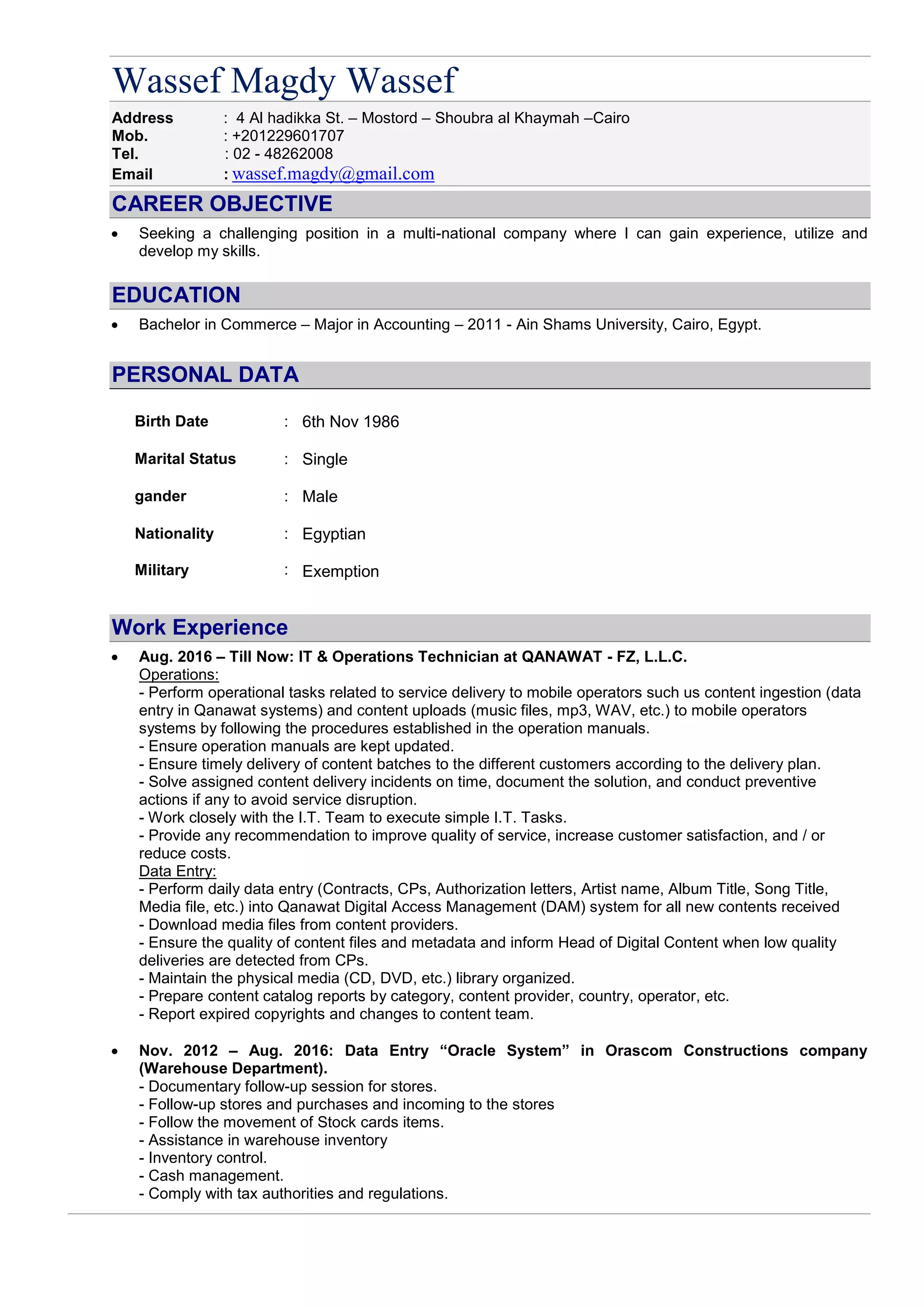 Wassef Magdy Wassef

Address : 4 Al hadikka St. – Mostord – Shoubra al Khaymah –Cairo
Mob. : +201229601707
Tel. : 02 - 48262008
Email : wassef.magdy@gmail.com

CAREER OBJECTIVE

• Seeking a challenging position in a multi-national company where I can gain experience, utilize and develop my skills.

EDUCATION

• Bachelor in Commerce – Major in Accounting – 2011 - Ain Shams University, Cairo, Egypt.

PERSONAL DATA

Birth Date : 6th Nov 1986

Marital Status : Single

gander : Male

Nationality : Egyptian

Military : Exemption

Work Experience

• Aug. 2016 – Till Now: IT & Operations Technician at QANAWAT - FZ, L.L.C.
Operations:
- Perform operational tasks related to service delivery to mobile operators such us content ingestion (data entry in Qanawat systems) and content uploads (music files, mp3, WAV, etc.) to mobile operators systems by following the procedures established in the operation manuals.
- Ensure operation manuals are kept updated.
- Ensure timely delivery of content batches to the different customers according to the delivery plan.
- Solve assigned content delivery incidents on time, document the solution, and conduct preventive actions if any to avoid service disruption.
- Work closely with the I.T. Team to execute simple I.T. Tasks.
- Provide any recommendation to improve quality of service, increase customer satisfaction, and / or reduce costs.
Data Entry:
- Perform daily data entry (Contracts, CPs, Authorization letters, Artist name, Album Title, Song Title, Media file, etc.) into Qanawat Digital Access Management (DAM) system for all new contents received
- Download media files from content providers.
- Ensure the quality of content files and metadata and inform Head of Digital Content when low quality deliveries are detected from CPs.
- Maintain the physical media (CD, DVD, etc.) library organized.
- Prepare content catalog reports by category, content provider, country, operator, etc.
- Report expired copyrights and changes to content team.

• Nov. 2012 – Aug. 2016: Data Entry “Oracle System” in Orascom Constructions company (Warehouse Department).
- Documentary follow-up session for stores.
- Follow-up stores and purchases and incoming to the stores
- Follow the movement of Stock cards items.
- Assistance in warehouse inventory
- Inventory control.
- Cash management.
- Comply with tax authorities and regulations.